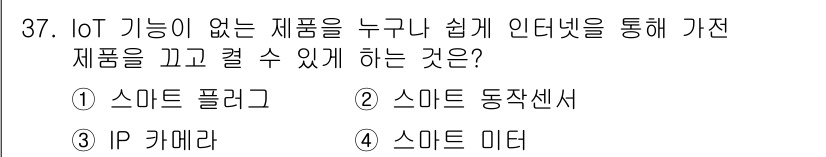 37. IoT 기능이 없는 제품을 누구나 쉽게 인터넷을 통해 가전 제품을 끄고 켤 수 있게 하는 것은?

① 스마트 플러그 ② 스마트 동작센서

③ IP 카메라 ④ 스마트 미터